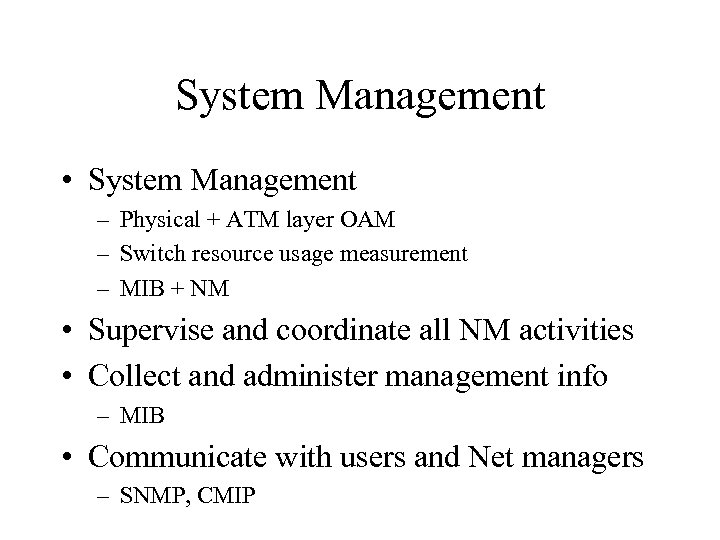 System Management

• System Management
– Physical + ATM layer OAM
– Switch resource usage measurement
– MIB + NM
• Supervise and coordinate all NM activities
• Collect and administer management info
– MIB
• Communicate with users and Net managers
– SNMP, CMIP